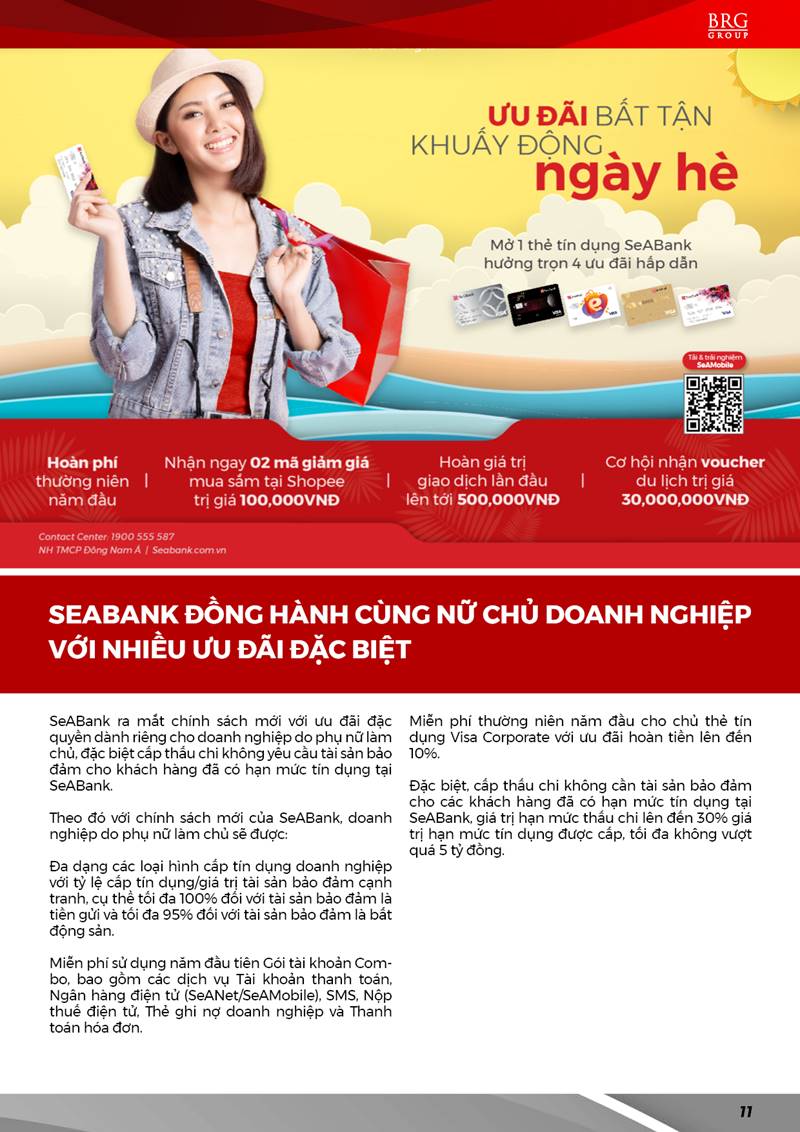 BRG GROUP

ƯU ĐÃI BẤT TẬN
KHUẤY ĐỘNG
ngày hè

Mở 1 thẻ tín dụng SeABank hưởng trọn 4 ưu đãi hấp dẫn

Tải & trải nghiệm SeAMobile

Hoàn phí thường niên năm đầu | Nhận ngay 02 mã giảm giá mua sắm tại Shopee trị giá 100,000VNĐ | Hoàn giá trị giao dịch lần đầu lên tới 500,000VNĐ | Cơ hội nhận voucher du lịch trị giá 30,000,000VNĐ

Contact Center: 1900 555 587
NH TMCP Đông Nam Á | Seabank.com.vn

SEABANK ĐỒNG HÀNH CÙNG NỮ CHỦ DOANH NGHIỆP VỚI NHIỀU ƯU ĐÃI ĐẶC BIỆT

SeABank ra mắt chính sách mới với ưu đãi đặc quyền dành riêng cho doanh nghiệp do phụ nữ làm chủ, đặc biệt cấp thấu chi không yêu cầu tài sản bảo đảm cho khách hàng đã có hạn mức tín dụng tại SeABank.

Theo đó với chính sách mới của SeABank, doanh nghiệp do phụ nữ làm chủ sẽ được:

Đa dạng các loại hình cấp tín dụng doanh nghiệp với tỷ lệ cấp tín dụng/giá trị tài sản bảo đảm cạnh tranh, cụ thể tối đa 100% đối với tài sản bảo đảm là tiền gửi và tối đa 95% đối với tài sản bảo đảm là bất động sản.

Miễn phí sử dụng năm đầu tiên Gói tài khoản Combo, bao gồm các dịch vụ Tài khoản thanh toán, Ngân hàng điện tử (SeANet/SeAMobile), SMS, Nộp thuế điện tử, Thẻ ghi nợ doanh nghiệp và Thanh toán hóa đơn.

Miễn phí thường niên năm đầu cho chủ thẻ tín dụng Visa Corporate với ưu đãi hoàn tiền lên đến 10%.

Đặc biệt, cấp thấu chi không cần tài sản bảo đảm cho các khách hàng đã có hạn mức tín dụng tại SeABank, giá trị hạn mức thấu chi lên đến 30% giá trị hạn mức tín dụng được cấp, tối đa không vượt quá 5 tỷ đồng.

11